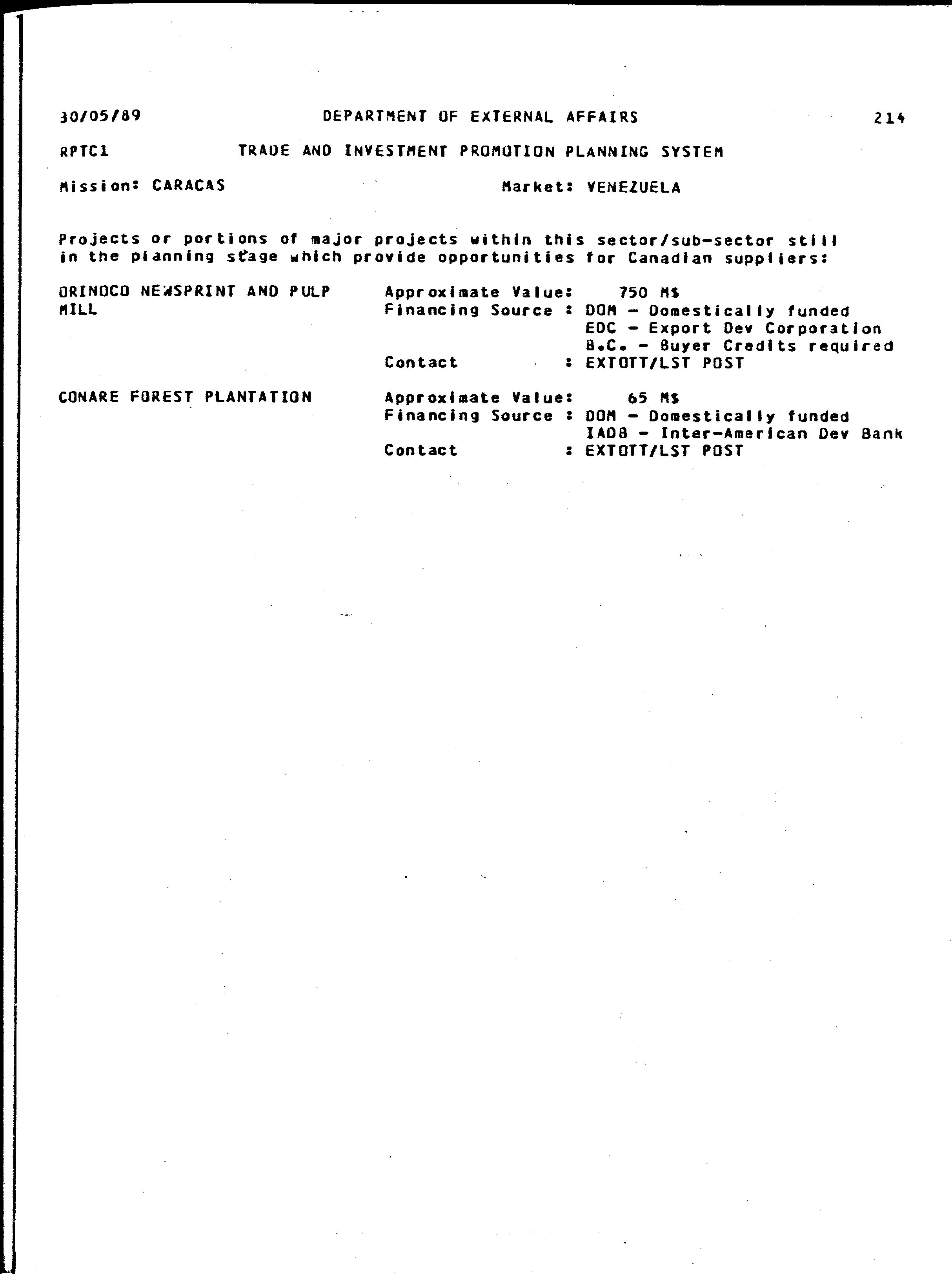 30/05/89 DEPARTMENT OF EXTERNAL AFFAIRS 214

RPTC1 TRADE AND INVESTMENT PROMOTION PLANNING SYSTEM

Mission: CARACAS Market: VENEZUELA

Projects or portions of major projects within this sector/sub-sector still in the planning stage which provide opportunities for Canadian suppliers:

ORINOCO NEWSPRINT AND PULP MILL
Approximate Value: 750 M$
Financing Source : DOM - Domestically funded
EDC - Export Dev Corporation
B.C. - Buyer Credits required
Contact : EXTOTT/LST POST

CONARE FOREST PLANTATION
Approximate Value: 65 M$
Financing Source : DOM - Domestically funded
IADB - Inter-American Dev Bank
Contact : EXTOTT/LST POST